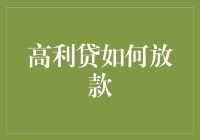 高利贷如何放款